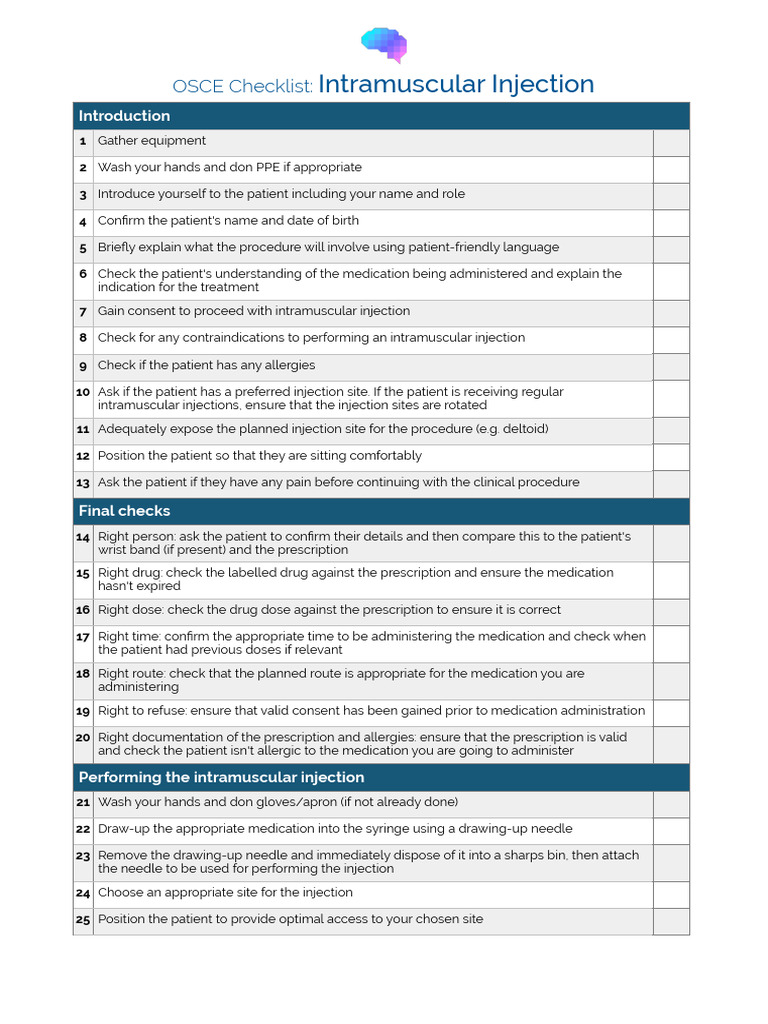 OSCE Checklist: Intramuscular Injection

| Introduction | | |
|---|---|---|
| 1 | Gather equipment | |
| 2 | Wash your hands and don PPE if appropriate | |
| 3 | Introduce yourself to the patient including your name and role | |
| 4 | Confirm the patient's name and date of birth | |
| 5 | Briefly explain what the procedure will involve using patient-friendly language | |
| 6 | Check the patient's understanding of the medication being administered and explain the indication for the treatment | |
| 7 | Gain consent to proceed with intramuscular injection | |
| 8 | Check for any contraindications to performing an intramuscular injection | |
| 9 | Check if the patient has any allergies | |
| 10 | Ask if the patient has a preferred injection site. If the patient is receiving regular intramuscular injections, ensure that the injection sites are rotated | |
| 11 | Adequately expose the planned injection site for the procedure (e.g. deltoid) | |
| 12 | Position the patient so that they are sitting comfortably | |
| 13 | Ask the patient if they have any pain before continuing with the clinical procedure | |
| **Final checks** | | |
| 14 | Right person: ask the patient to confirm their details and then compare this to the patient's wrist band (if present) and the prescription | |
| 15 | Right drug: check the labelled drug against the prescription and ensure the medication hasn't expired | |
| 16 | Right dose: check the drug dose against the prescription to ensure it is correct | |
| 17 | Right time: confirm the appropriate time to be administering the medication and check when the patient had previous doses if relevant | |
| 18 | Right route: check that the planned route is appropriate for the medication you are administering | |
| 19 | Right to refuse: ensure that valid consent has been gained prior to medication administration | |
| 20 | Right documentation of the prescription and allergies: ensure that the prescription is valid and check the patient isn't allergic to the medication you are going to administer | |
| **Performing the intramuscular injection** | | |
| 21 | Wash your hands and don gloves/apron (if not already done) | |
| 22 | Draw-up the appropriate medication into the syringe using a drawing-up needle | |
| 23 | Remove the drawing-up needle and immediately dispose of it into a sharps bin, then attach the needle to be used for performing the injection | |
| 24 | Choose an appropriate site for the injection | |
| 25 | Position the patient to provide optimal access to your chosen site | |